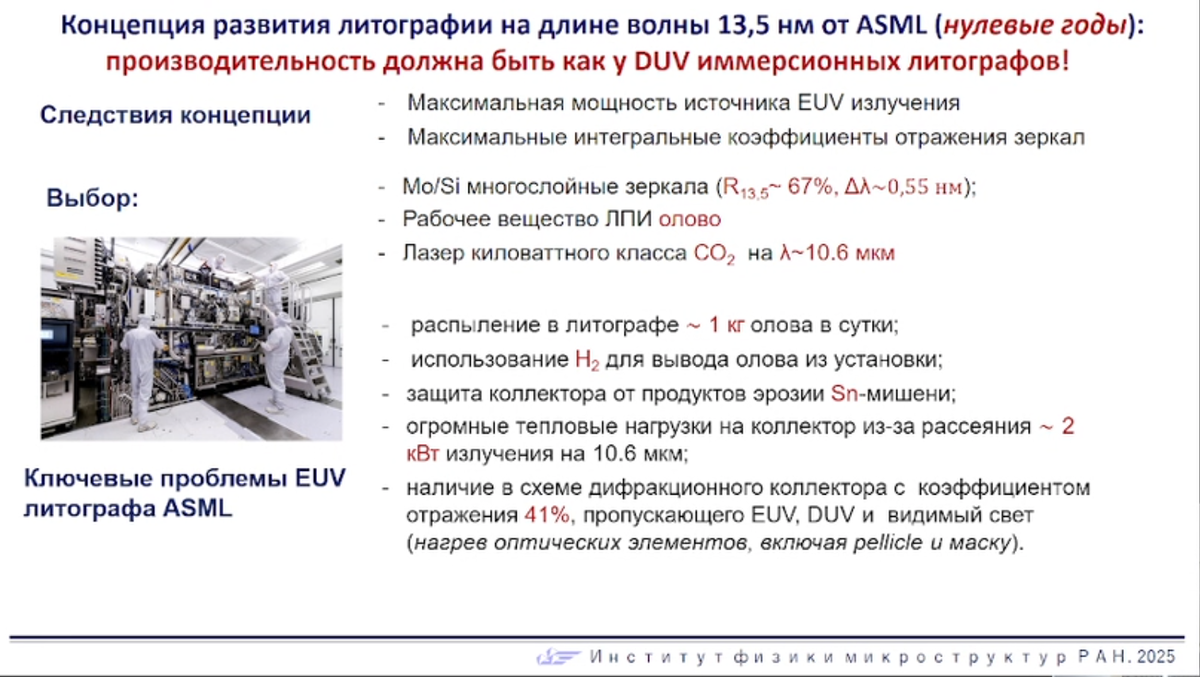 Концепция развития литографии на длине волны 13,5 нм от ASML (нулевые годы): производительность должна быть как у DUV иммерсионных литографов!

Следствия концепции

- Максимальная мощность источника EUV излучения
- Максимальные интегральные коэффициенты отражения зеркал

Выбор:

- Mo/Si многослойные зеркала ($R_{13,5}$~ 67%, $\Delta\lambda$~0,55 нм);
- Рабочее вещество ЛПИ олово
- Лазер киловаттного класса $CO_2$ на $\lambda$~10.6 мкм

Ключевые проблемы EUV литографа ASML

- распыление в литографе ~ 1 кг олова в сутки;
- использование $H_2$ для вывода олова из установки;
- защита коллектора от продуктов эрозии Sn-мишени;
- огромные тепловые нагрузки на коллектор из-за рассеяния ~ 2 кВт излучения на 10.6 мкм;
- наличие в схеме дифракционного коллектора с коэффициентом отражения 41%, пропускающего EUV, DUV и видимый свет (нагрев оптических элементов, включая pellicle и маску).

Институт физики микроструктур РАН. 2025